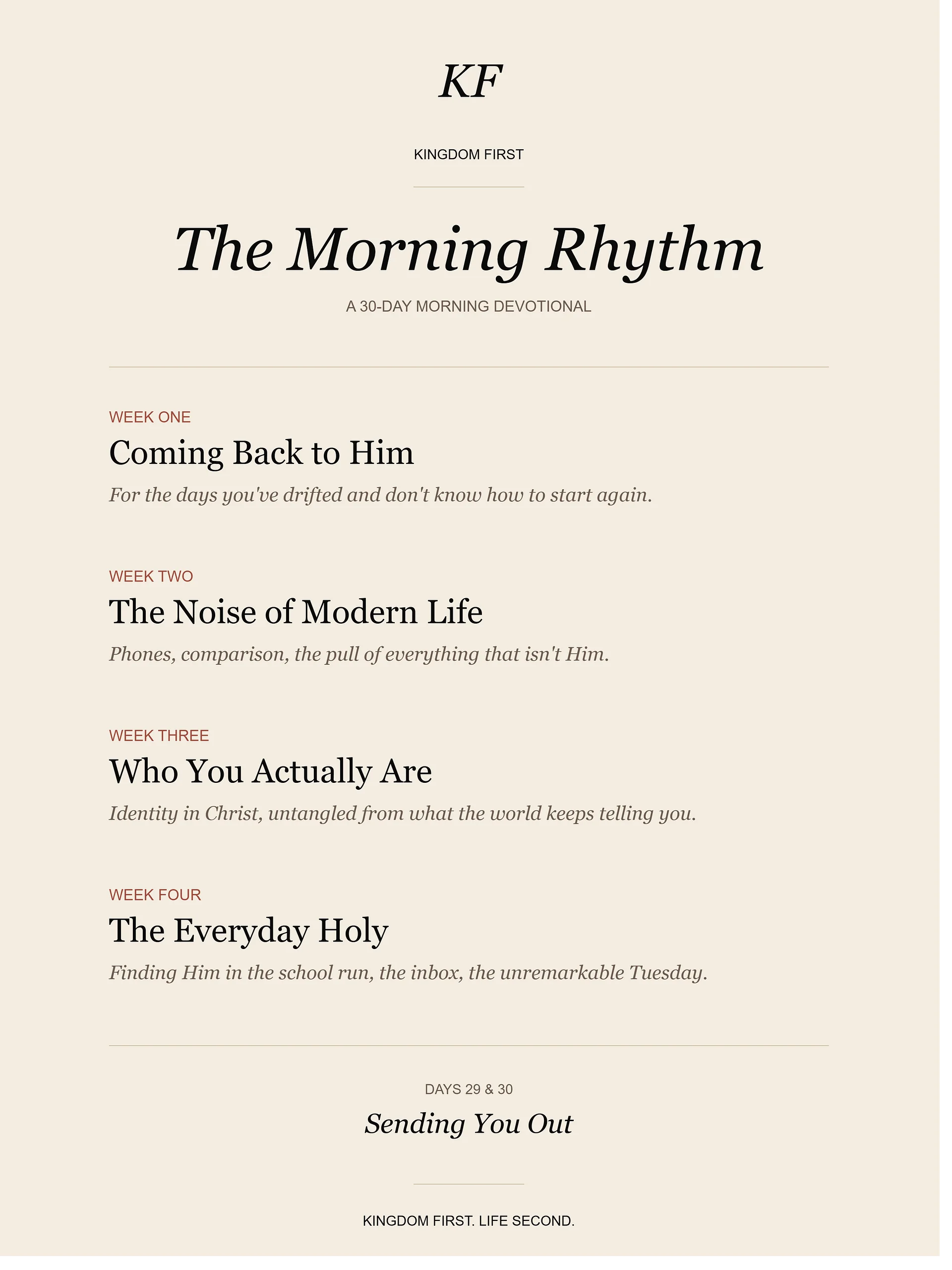 KF

KINGDOM FIRST

The Morning Rhythm

A 30-DAY MORNING DEVOTIONAL

WEEK ONE

Coming Back to Him

For the days you've drifted and don't know how to start again.

WEEK TWO

The Noise of Modern Life

Phones, comparison, the pull of everything that isn't Him.

WEEK THREE

Who You Actually Are

Identity in Christ, untangled from what the world keeps telling you.

WEEK FOUR

The Everyday Holy

Finding Him in the school run, the inbox, the unremarkable Tuesday.

DAYS 29 & 30

Sending You Out

KINGDOM FIRST. LIFE SECOND.